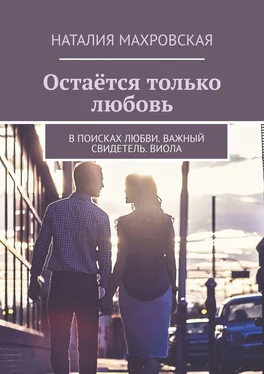 НАТАЛИЯ МАХРОВСКАЯ

Остаётся только любовь

В ПОИСКАХ ЛЮБВИ. ВАЖНЫЙ СВИДЕТЕЛЬ. ВИОЛА